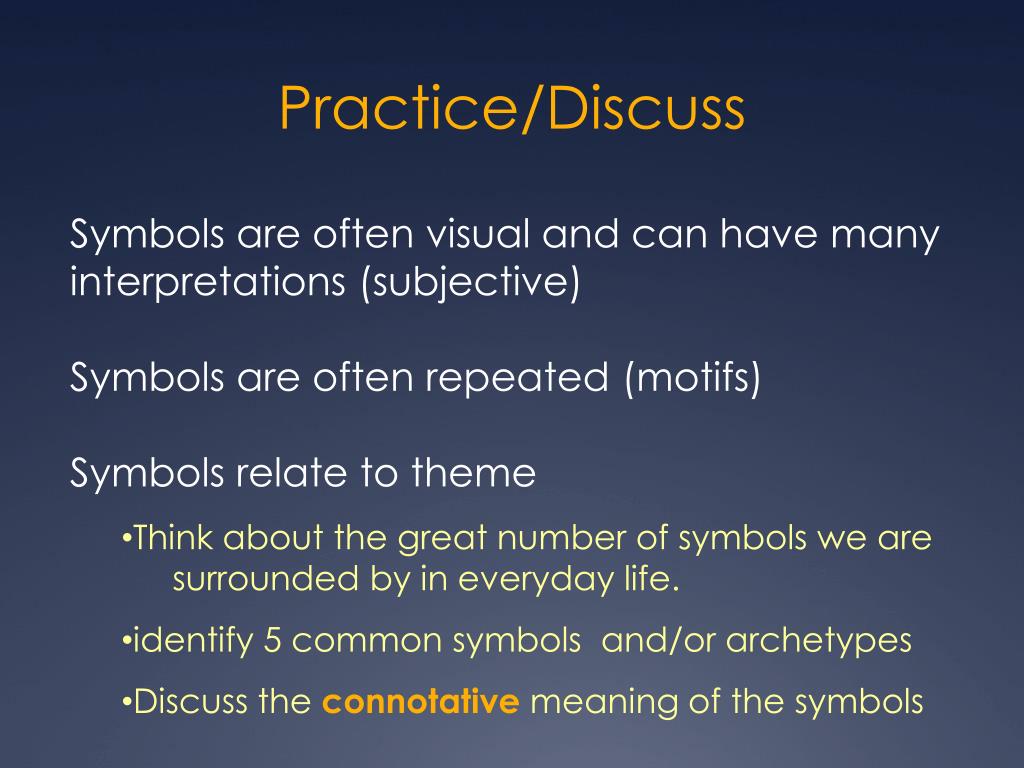 Practice/Discuss

Symbols are often visual and can have many interpretations (subjective)

Symbols are often repeated (motifs)

Symbols relate to theme

•Think about the great number of symbols we are surrounded by in everyday life.

•identify 5 common symbols and/or archetypes

•Discuss the connotative meaning of the symbols